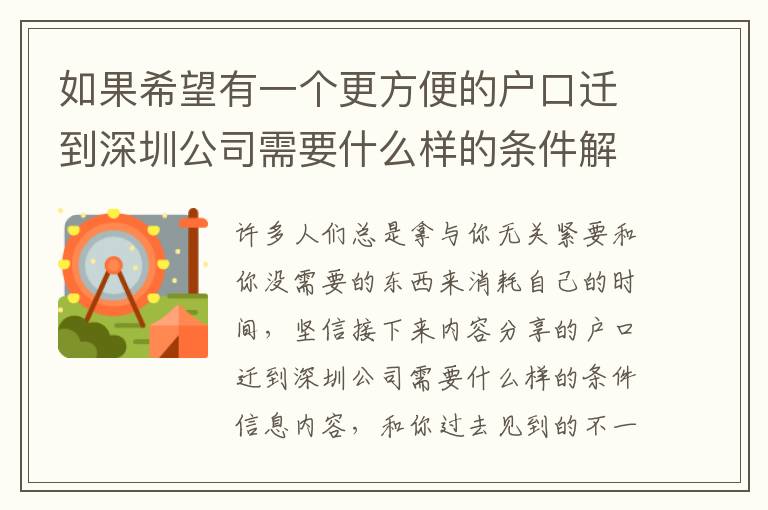 如果希望有一个更方便的户口迁到深圳公司需要什么样的条件解

许多人们总是拿与你无关紧要和你没需要的东西来消耗自己的时间，坚信接下来内容分享的户口迁到深圳公司需要什么样的条件信息内容，和你过去见到的不一